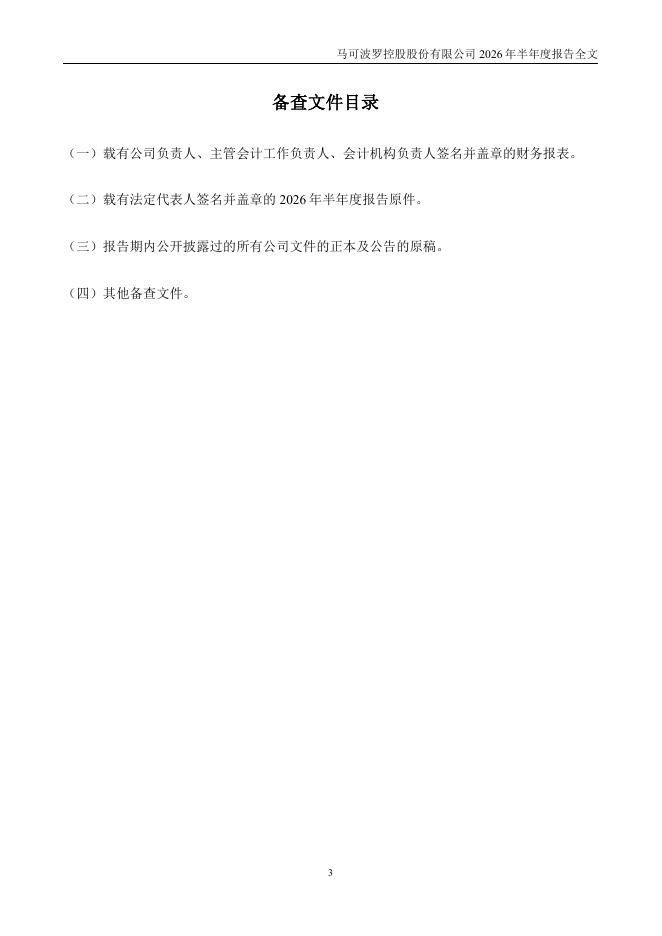 马可波罗控股股份有限公司 2026 年半年度报告全文

备查文件目录

（一）载有公司负责人、主管会计工作负责人、会计机构负责人签名并盖章的财务报表。

（二）载有法定代表人签名并盖章的 2026 年半年度报告原件。

（三）报告期内公开披露过的所有公司文件的正本及公告的原稿。

（四）其他备查文件。

3